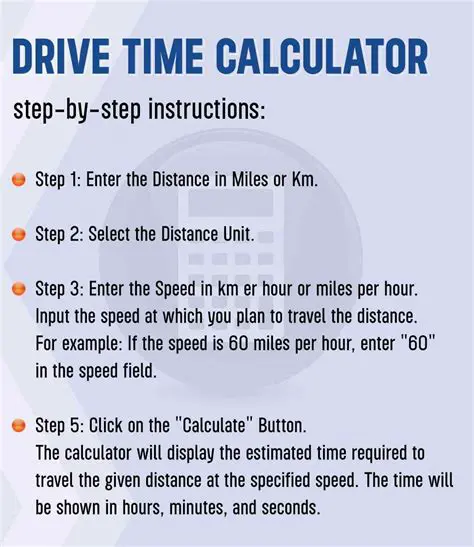 DRIVE TIME CALCULATOR

step-by-step instructions:

Step 1: Enter the Distance in Miles or Km.

Step 2: Select the Distance Unit.

Step 3: Enter the Speed in km er hour or miles per hour. Input the speed at which you plan to travel the distance. For example: If the speed is 60 miles per hour, enter "60" in the speed field.

Step 5: Click on the "Calculate" Button. The calculator will display the estimated time required to travel the given distance at the specified speed. The time will be shown in hours, minutes, and seconds.